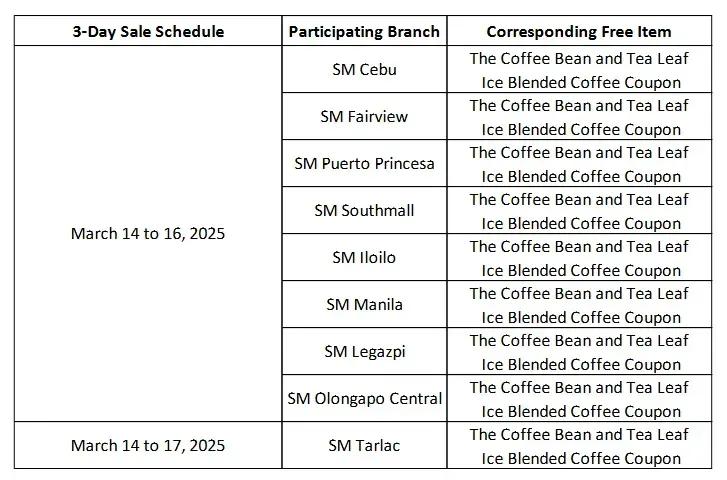 | 3-Day Sale Schedule | Participating Branch | Corresponding Free Item |
|---|---|---|
| March 14 to 16, 2025 | SM Cebu | The Coffee Bean and Tea Leaf Ice Blended Coffee Coupon |
| | SM Fairview | The Coffee Bean and Tea Leaf Ice Blended Coffee Coupon |
| | SM Puerto Princesa | The Coffee Bean and Tea Leaf Ice Blended Coffee Coupon |
| | SM Southmall | The Coffee Bean and Tea Leaf Ice Blended Coffee Coupon |
| | SM Iloilo | The Coffee Bean and Tea Leaf Ice Blended Coffee Coupon |
| | SM Manila | The Coffee Bean and Tea Leaf Ice Blended Coffee Coupon |
| | SM Legazpi | The Coffee Bean and Tea Leaf Ice Blended Coffee Coupon |
| | SM Olongapo Central | The Coffee Bean and Tea Leaf Ice Blended Coffee Coupon |
| March 14 to 17, 2025 | SM Tarlac | The Coffee Bean and Tea Leaf Ice Blended Coffee Coupon |